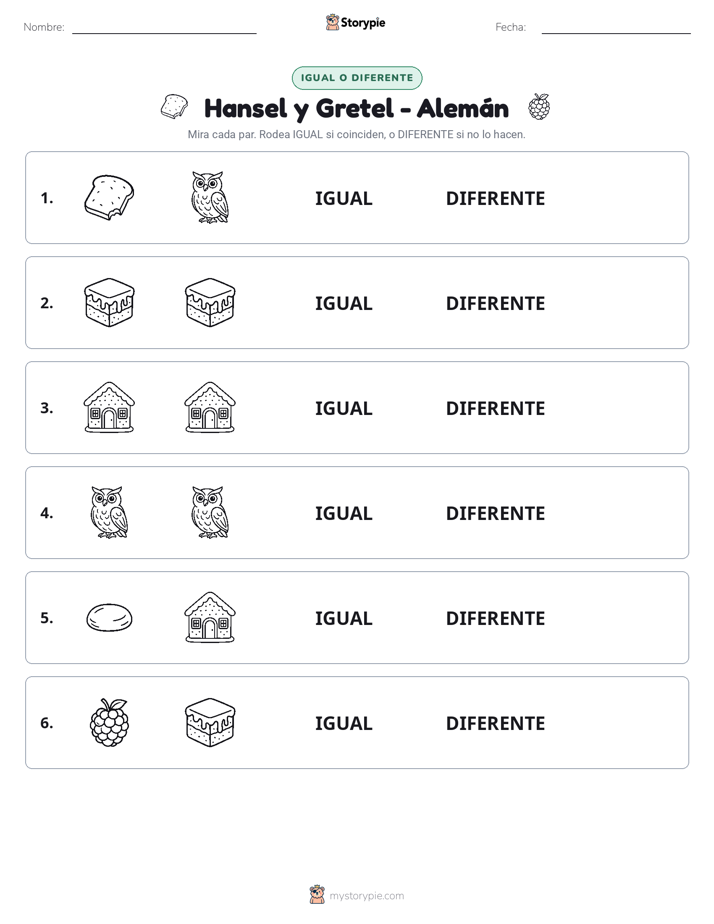 Nombre: ____ Storypie Fecha: ____

IGUAL O DIFERENTE

Hansel y Gretel - Alemán

Mira cada par. Rodea IGUAL si coinciden, o DIFERENTE si no lo hacen.

1. IGUAL DIFERENTE

2. IGUAL DIFERENTE

3. IGUAL DIFERENTE

4. IGUAL DIFERENTE

5. IGUAL DIFERENTE

6. IGUAL DIFERENTE

mystorypie.com